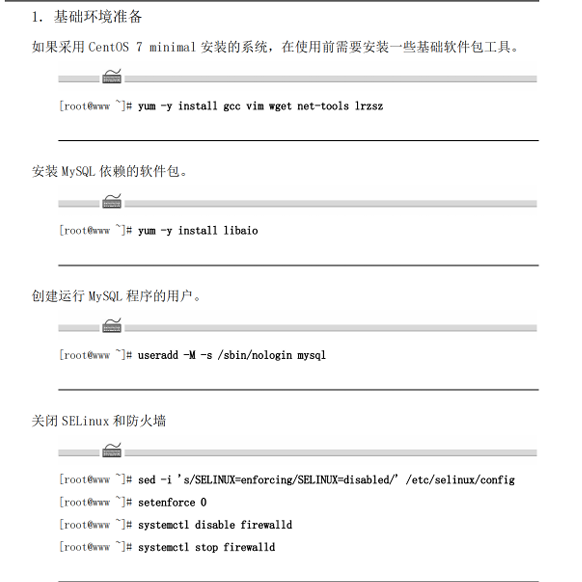 1. 基础环境准备

如果采用 CentOS 7 minimal 安装的系统，在使用前需要安装一些基础软件包工具。

[root@www ~]# yum -y install gcc vim wget net-tools lrzsz

安装 MySQL 依赖的软件包。

[root@www ~]# yum -y install libaio

创建运行 MySQL 程序的用户。

[root@www ~]# useradd -M -s /sbin/nologin mysql

关闭 SELinux 和防火墙

[root@www ~]# sed -i 's/SELINUX=enforcing/SELINUX=disabled/' /etc/selinux/config
[root@www ~]# setenforce 0
[root@www ~]# systemctl disable firewalld
[root@www ~]# systemctl stop firewalld